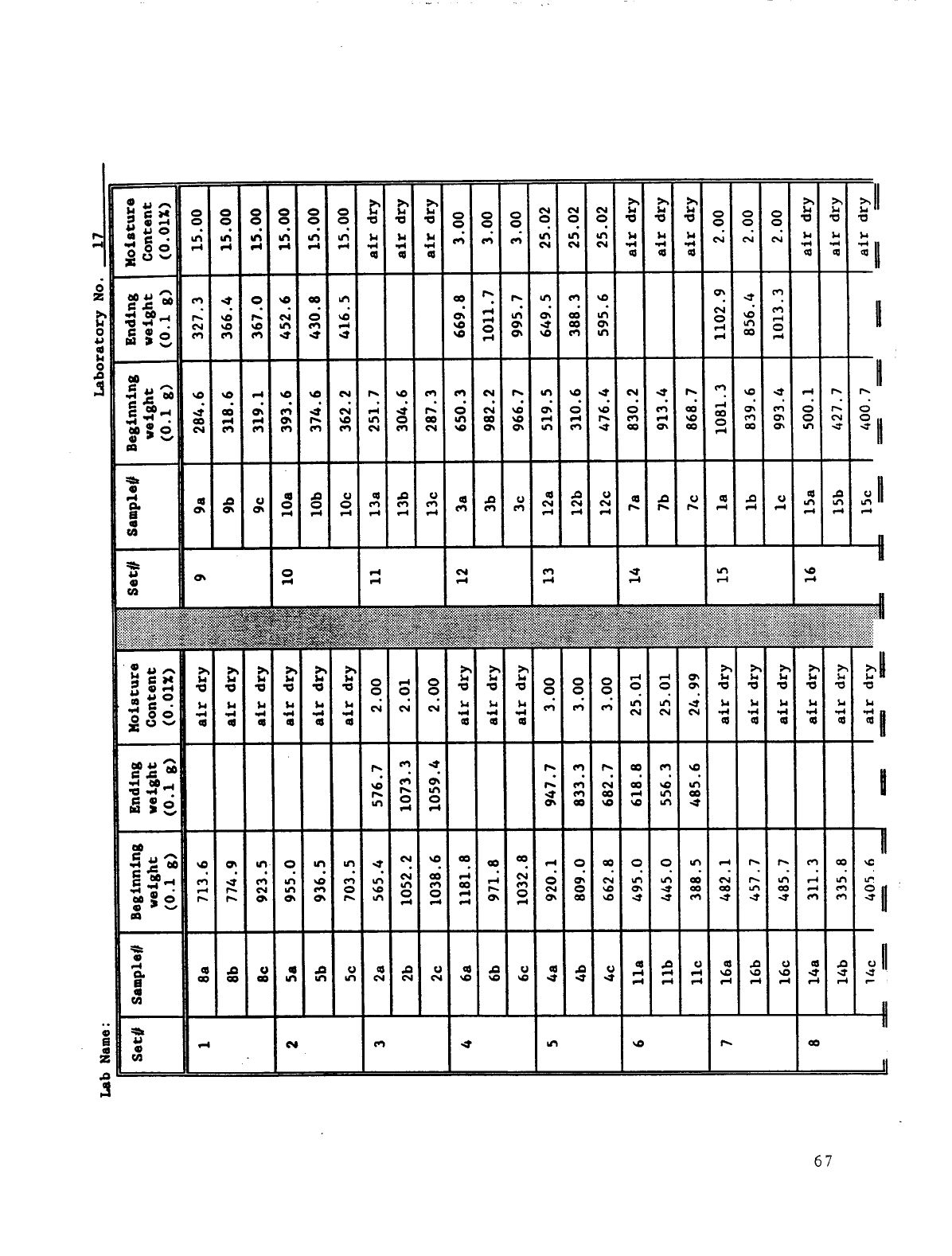 Lab Name:

Laboratory No. 17

| Set# | Sample# | Beginning weight (0.1 g) | Ending weight (0.1 g) | Moisture Content (0.01%) |
|---|---|---|---|---|
| 1 | 8a | 713.6 | | air dry |
| | 8b | 774.9 | | air dry |
| | 8c | 923.5 | | air dry |
| 2 | 5a | 955.0 | | air dry |
| | 5b | 936.5 | | air dry |
| | 5c | 703.5 | | air dry |
| 3 | 2a | 565.4 | 576.7 | 2.00 |
| | 2b | 1052.2 | 1073.3 | 2.01 |
| | 2c | 1038.6 | 1059.4 | 2.00 |
| 4 | 6a | 1181.8 | | air dry |
| | 6b | 971.8 | | air dry |
| | 6c | 1032.8 | | air dry |
| 5 | 4a | 920.1 | 947.7 | 3.00 |
| | 4b | 809.0 | 833.3 | 3.00 |
| | 4c | 662.8 | 682.7 | 3.00 |
| 6 | 11a | 495.0 | 618.8 | 25.01 |
| | 11b | 445.0 | 556.3 | 25.01 |
| | 11c | 388.5 | 485.6 | 24.99 |
| 7 | 16a | 482.1 | | air dry |
| | 16b | 457.7 | | air dry |
| | 16c | 485.7 | | air dry |
| 8 | 14a | 311.3 | | air dry |
| | 14b | 335.8 | | air dry |
| | 14c | 405.6 | | air dry |

| Set# | Sample# | Beginning weight (0.1 g) | Ending weight (0.1 g) | Moisture Content (0.01%) |
|---|---|---|---|---|
| 9 | 9a | 284.6 | 327.3 | 15.00 |
| | 9b | 318.6 | 366.4 | 15.00 |
| | 9c | 319.1 | 367.0 | 15.00 |
| 10 | 10a | 393.6 | 452.6 | 15.00 |
| | 10b | 374.6 | 430.8 | 15.00 |
| | 10c | 362.2 | 416.5 | 15.00 |
| 11 | 13a | 251.7 | | air dry |
| | 13b | 304.6 | | air dry |
| | 13c | 287.3 | | air dry |
| 12 | 3a | 650.3 | 669.8 | 3.00 |
| | 3b | 982.2 | 1011.7 | 3.00 |
| | 3c | 966.7 | 995.7 | 3.00 |
| 13 | 12a | 519.5 | 649.5 | 25.02 |
| | 12b | 310.6 | 388.3 | 25.02 |
| | 12c | 476.4 | 595.6 | 25.02 |
| 14 | 7a | 830.2 | | air dry |
| | 7b | 913.4 | | air dry |
| | 7c | 868.7 | | air dry |
| 15 | 1a | 1081.3 | 1102.9 | 2.00 |
| | 1b | 839.6 | 856.4 | 2.00 |
| | 1c | 993.4 | 1013.3 | 2.00 |
| 16 | 15a | 500.1 | | air dry |
| | 15b | 427.7 | | air dry |
| | 15c | 400.7 | | air dry |

67